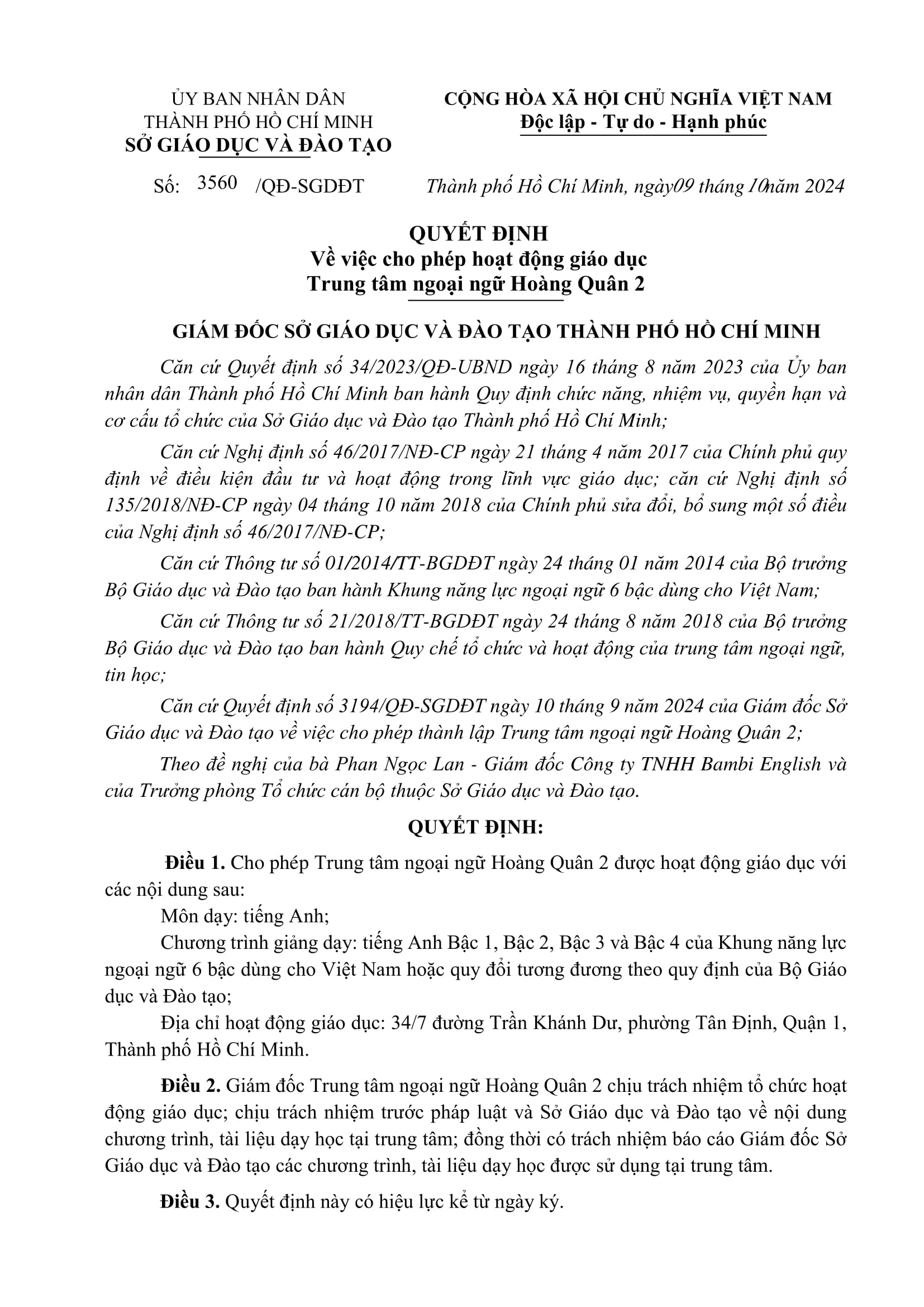 ỦY BAN NHÂN DÂN
THÀNH PHỐ HỒ CHÍ MINH
SỞ GIÁO DỤC VÀ ĐÀO TẠO

CỘNG HÒA XÃ HỘI CHỦ NGHĨA VIỆT NAM
Độc lập - Tự do - Hạnh phúc

Số: 3560 /QĐ-SGDĐT

Thành phố Hồ Chí Minh, ngày09 tháng 10năm 2024

QUYẾT ĐỊNH
Về việc cho phép hoạt động giáo dục
Trung tâm ngoại ngữ Hoàng Quân 2

GIÁM ĐỐC SỞ GIÁO DỤC VÀ ĐÀO TẠO THÀNH PHỐ HỒ CHÍ MINH

Căn cứ Quyết định số 34/2023/QĐ-UBND ngày 16 tháng 8 năm 2023 của Ủy ban nhân dân Thành phố Hồ Chí Minh ban hành Quy định chức năng, nhiệm vụ, quyền hạn và cơ cấu tổ chức của Sở Giáo dục và Đào tạo Thành phố Hồ Chí Minh;

Căn cứ Nghị định số 46/2017/NĐ-CP ngày 21 tháng 4 năm 2017 của Chính phủ quy định về điều kiện đầu tư và hoạt động trong lĩnh vực giáo dục; căn cứ Nghị định số 135/2018/NĐ-CP ngày 04 tháng 10 năm 2018 của Chính phủ sửa đổi, bổ sung một số điều của Nghị định số 46/2017/NĐ-CP;

Căn cứ Thông tư số 01/2014/TT-BGDĐT ngày 24 tháng 01 năm 2014 của Bộ trưởng Bộ Giáo dục và Đào tạo ban hành Khung năng lực ngoại ngữ 6 bậc dùng cho Việt Nam;

Căn cứ Thông tư số 21/2018/TT-BGDĐT ngày 24 tháng 8 năm 2018 của Bộ trưởng Bộ Giáo dục và Đào tạo ban hành Quy chế tổ chức và hoạt động của trung tâm ngoại ngữ, tin học;

Căn cứ Quyết định số 3194/QĐ-SGDĐT ngày 10 tháng 9 năm 2024 của Giám đốc Sở Giáo dục và Đào tạo về việc cho phép thành lập Trung tâm ngoại ngữ Hoàng Quân 2;

Theo đề nghị của bà Phan Ngọc Lan - Giám đốc Công ty TNHH Bambi English và của Trưởng phòng Tổ chức cán bộ thuộc Sở Giáo dục và Đào tạo.

QUYẾT ĐỊNH:

Điều 1. Cho phép Trung tâm ngoại ngữ Hoàng Quân 2 được hoạt động giáo dục với các nội dung sau:

Môn dạy: tiếng Anh;

Chương trình giảng dạy: tiếng Anh Bậc 1, Bậc 2, Bậc 3 và Bậc 4 của Khung năng lực ngoại ngữ 6 bậc dùng cho Việt Nam hoặc quy đổi tương đương theo quy định của Bộ Giáo dục và Đào tạo;

Địa chỉ hoạt động giáo dục: 34/7 đường Trần Khánh Dư, phường Tân Định, Quận 1, Thành phố Hồ Chí Minh.

Điều 2. Giám đốc Trung tâm ngoại ngữ Hoàng Quân 2 chịu trách nhiệm tổ chức hoạt động giáo dục; chịu trách nhiệm trước pháp luật và Sở Giáo dục và Đào tạo về nội dung chương trình, tài liệu dạy học tại trung tâm; đồng thời có trách nhiệm báo cáo Giám đốc Sở Giáo dục và Đào tạo các chương trình, tài liệu dạy học được sử dụng tại trung tâm.

Điều 3. Quyết định này có hiệu lực kể từ ngày ký.